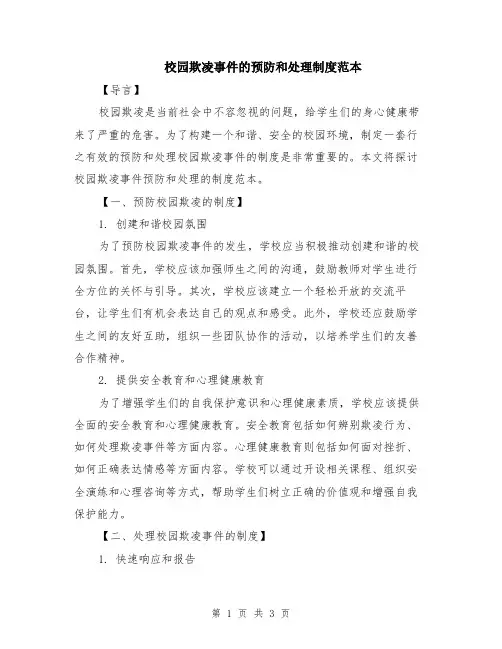 校园欺凌事件的预防和处理制度范本

【导言】

校园欺凌是当前社会中不容忽视的问题，给学生们的身心健康带来了严重的危害。为了构建一个和谐、安全的校园环境，制定一套行之有效的预防和处理校园欺凌事件的制度是非常重要的。本文将探讨校园欺凌事件预防和处理的制度范本。

【一、预防校园欺凌的制度】

1. 创建和谐校园氛围

为了预防校园欺凌事件的发生，学校应当积极推动创建和谐的校园氛围。首先，学校应该加强师生之间的沟通，鼓励教师对学生进行全方位的关怀与引导。其次，学校应该建立一个轻松开放的交流平台，让学生们有机会表达自己的观点和感受。此外，学校还应鼓励学生之间的友好互助，组织一些团队协作的活动，以培养学生们的友善合作精神。

2. 提供安全教育和心理健康教育

为了增强学生们的自我保护意识和心理健康素质，学校应该提供全面的安全教育和心理健康教育。安全教育包括如何辨别欺凌行为、如何处理欺凌事件等方面内容。心理健康教育则包括如何面对挫折、如何正确表达情感等方面内容。学校可以通过开设相关课程、组织安全演练和心理咨询等方式，帮助学生们树立正确的价值观和增强自我保护能力。

【二、处理校园欺凌事件的制度】

1. 快速响应和报告

第 1 页 共 3 页